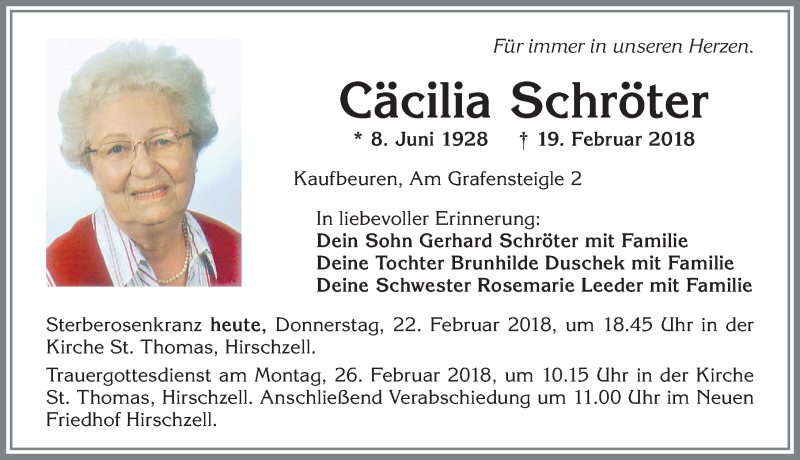 Für immer in unseren Herzen.

Cäcilia Schröter

* 8. Juni 1928 † 19. Februar 2018

Kaufbeuren, Am Grafensteigle 2

In liebevoller Erinnerung:
Dein Sohn Gerhard Schröter mit Familie
Deine Tochter Brunhilde Duschek mit Familie
Deine Schwester Rosemarie Leeder mit Familie

Sterberosenkranz heute, Donnerstag, 22. Februar 2018, um 18.45 Uhr in der Kirche St. Thomas, Hirschzell.

Trauergottesdienst am Montag, 26. Februar 2018, um 10.15 Uhr in der Kirche St. Thomas, Hirschzell. Anschließend Verabschiedung um 11.00 Uhr im Neuen Friedhof Hirschzell.